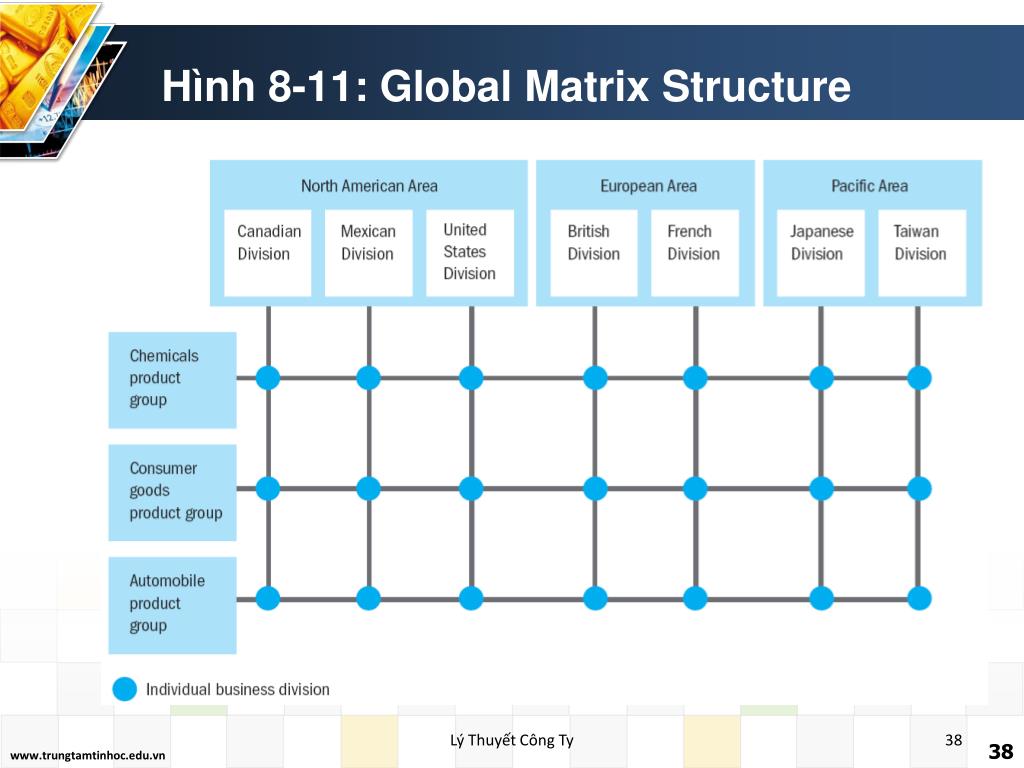 Hình 8-11: Global Matrix Structure

North American Area
Canadian Division
Mexican Division
United States Division

European Area
British Division
French Division

Pacific Area
Japanese Division
Taiwan Division

Chemicals product group

Consumer goods product group

Automobile product group

Individual business division

Lý Thuyết Công Ty

38

www.trungtamtinhoc.edu.vn

38